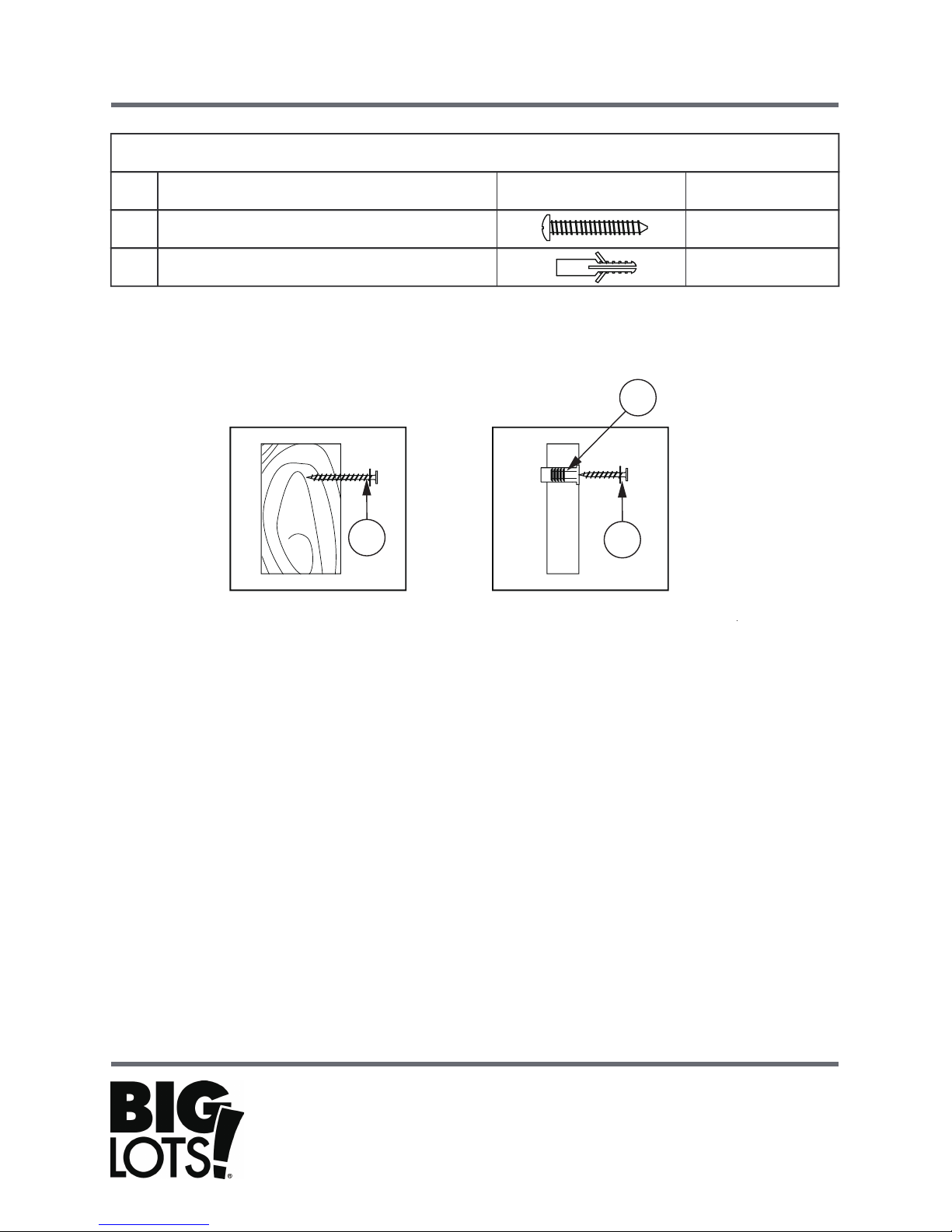 BIG
LOTS!®